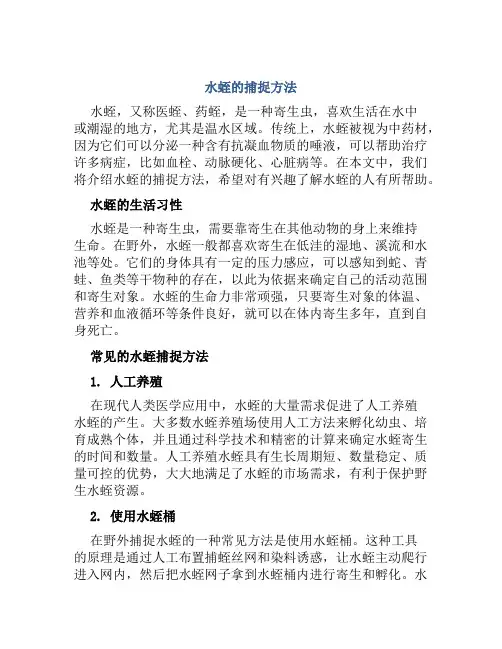 水蛭的捕捉方法

水蛭，又称医蛭、药蛭，是一种寄生虫，喜欢生活在水中或潮湿的地方，尤其是温水区域。传统上，水蛭被视为中药材，因为它们可以分泌一种含有抗凝血物质的唾液，可以帮助治疗许多病症，比如血栓、动脉硬化、心脏病等。在本文中，我们将介绍水蛭的捕捉方法，希望对有兴趣了解水蛭的人有所帮助。

水蛭的生活习性

水蛭是一种寄生虫，需要靠寄生在其他动物的身上来维持生命。在野外，水蛭一般都喜欢寄生在低洼的湿地、溪流和水池等处。它们的身体具有一定的压力感应，可以感知到蛇、青蛙、鱼类等干物种的存在，以此为依据来确定自己的活动范围和寄生对象。水蛭的生命力非常顽强，只要寄生对象的体温、营养和血液循环等条件良好，就可以在体内寄生多年，直到自身死亡。

常见的水蛭捕捉方法

1. 人工养殖

在现代人类医学应用中，水蛭的大量需求促进了人工养殖水蛭的产生。大多数水蛭养殖场使用人工方法来孵化幼虫、培育成熟个体，并且通过科学技术和精密的计算来确定水蛭寄生的时间和数量。人工养殖水蛭具有生长周期短、数量稳定、质量可控的优势，大大地满足了水蛭的市场需求，有利于保护野生水蛭资源。

2. 使用水蛭桶

在野外捕捉水蛭的一种常见方法是使用水蛭桶。这种工具的原理是通过人工布置捕蛭丝网和染料诱惑，让水蛭主动爬行进入网内，然后把水蛭网子拿到水蛭桶内进行寄生和孵化。水